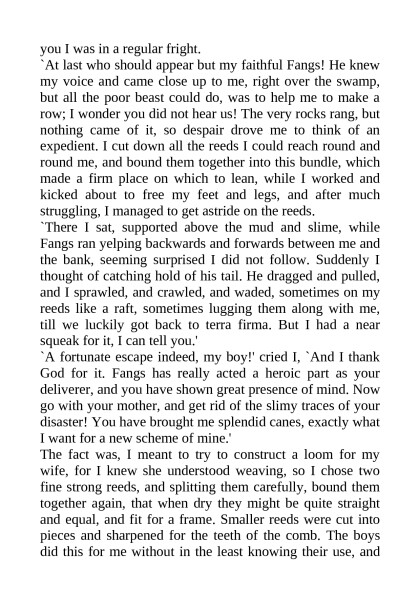 you I was in a regular fright.
`At last who should appear but my faithful Fangs! He knew my voice and came close up to me, right over the swamp, but all the poor beast could do, was to help me to make a row; I wonder you did not hear us! The very rocks rang, but nothing came of it, so despair drove me to think of an expedient. I cut down all the reeds I could reach round and round me, and bound them together into this bundle, which made a firm place on which to lean, while I worked and kicked about to free my feet and legs, and after much struggling, I managed to get astride on the reeds.
`There I sat, supported above the mud and slime, while Fangs ran yelping backwards and forwards between me and the bank, seeming surprised I did not follow. Suddenly I thought of catching hold of his tail. He dragged and pulled, and I sprawled, and crawled, and waded, sometimes on my reeds like a raft, sometimes lugging them along with me, till we luckily got back to terra firma. But I had a near squeak for it, I can tell you.'
`A fortunate escape indeed, my boy!' cried I, `And I thank God for it. Fangs has really acted a heroic part as your deliverer, and you have shown great presence of mind. Now go with your mother, and get rid of the slimy traces of your disaster! You have brought me splendid canes, exactly what I want for a new scheme of mine.'
The fact was, I meant to try to construct a loom for my wife, for I knew she understood weaving, so I chose two fine strong reeds, and splitting them carefully, bound them together again, that when dry they might be quite straight and equal, and fit for a frame. Smaller reeds were cut into pieces and sharpened for the teeth of the comb. The boys did this for me without in the least knowing their use, and